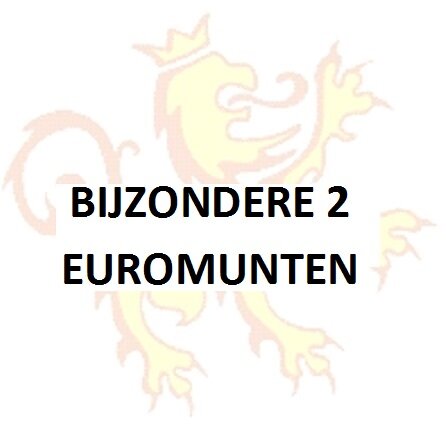 BIJZONDERE 2 EUROMUNTEN